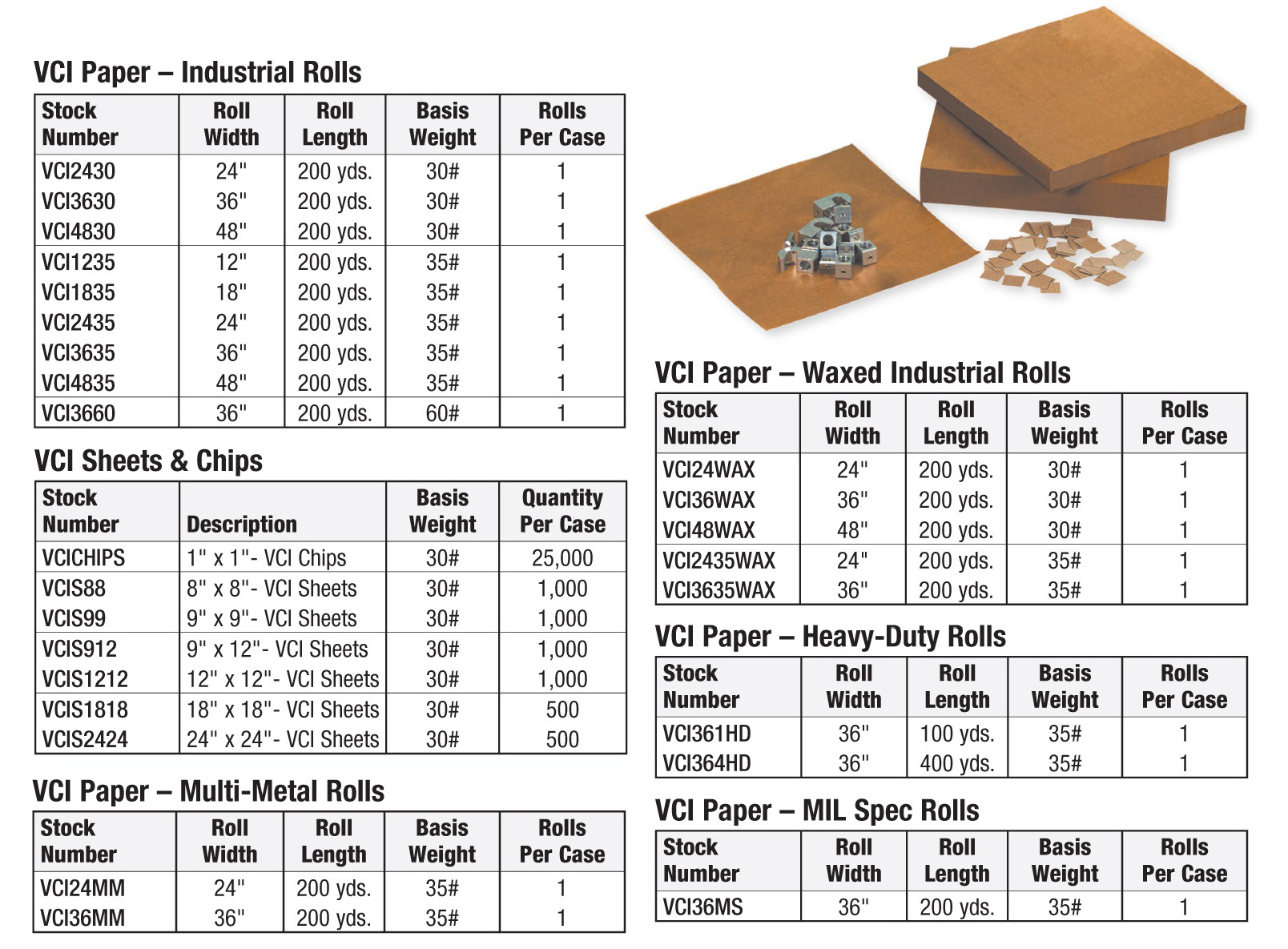 VCI Paper – Industrial Rolls

| Stock Number | Roll Width | Roll Length | Basis Weight | Rolls Per Case |
|---|---|---|---|---|
| VCI2430 | 24" | 200 yds. | 30# | 1 |
| VCI3630 | 36" | 200 yds. | 30# | 1 |
| VCI4830 | 48" | 200 yds. | 30# | 1 |
| VCI1235 | 12" | 200 yds. | 35# | 1 |
| VCI1835 | 18" | 200 yds. | 35# | 1 |
| VCI2435 | 24" | 200 yds. | 35# | 1 |
| VCI3635 | 36" | 200 yds. | 35# | 1 |
| VCI4835 | 48" | 200 yds. | 35# | 1 |
| VCI3660 | 36" | 200 yds. | 60# | 1 |

VCI Sheets & Chips

| Stock Number | Description | Basis Weight | Quantity Per Case |
|---|---|---|---|
| VCICHIPS | 1" x 1"- VCI Chips | 30# | 25,000 |
| VCIS88 | 8" x 8"- VCI Sheets | 30# | 1,000 |
| VCIS99 | 9" x 9"- VCI Sheets | 30# | 1,000 |
| VCIS912 | 9" x 12"- VCI Sheets | 30# | 1,000 |
| VCIS1212 | 12" x 12"- VCI Sheets | 30# | 1,000 |
| VCIS1818 | 18" x 18"- VCI Sheets | 30# | 500 |
| VCIS2424 | 24" x 24"- VCI Sheets | 30# | 500 |

VCI Paper – Multi-Metal Rolls

| Stock Number | Roll Width | Roll Length | Basis Weight | Rolls Per Case |
|---|---|---|---|---|
| VCI24MM | 24" | 200 yds. | 35# | 1 |
| VCI36MM | 36" | 200 yds. | 35# | 1 |

VCI Paper – Waxed Industrial Rolls

| Stock Number | Roll Width | Roll Length | Basis Weight | Rolls Per Case |
|---|---|---|---|---|
| VCI24WAX | 24" | 200 yds. | 30# | 1 |
| VCI36WAX | 36" | 200 yds. | 30# | 1 |
| VCI48WAX | 48" | 200 yds. | 30# | 1 |
| VCI2435WAX | 24" | 200 yds. | 35# | 1 |
| VCI3635WAX | 36" | 200 yds. | 35# | 1 |

VCI Paper – Heavy-Duty Rolls

| Stock Number | Roll Width | Roll Length | Basis Weight | Rolls Per Case |
|---|---|---|---|---|
| VCI361HD | 36" | 100 yds. | 35# | 1 |
| VCI364HD | 36" | 400 yds. | 35# | 1 |

VCI Paper – MIL Spec Rolls

| Stock Number | Roll Width | Roll Length | Basis Weight | Rolls Per Case |
|---|---|---|---|---|
| VCI36MS | 36" | 200 yds. | 35# | 1 |